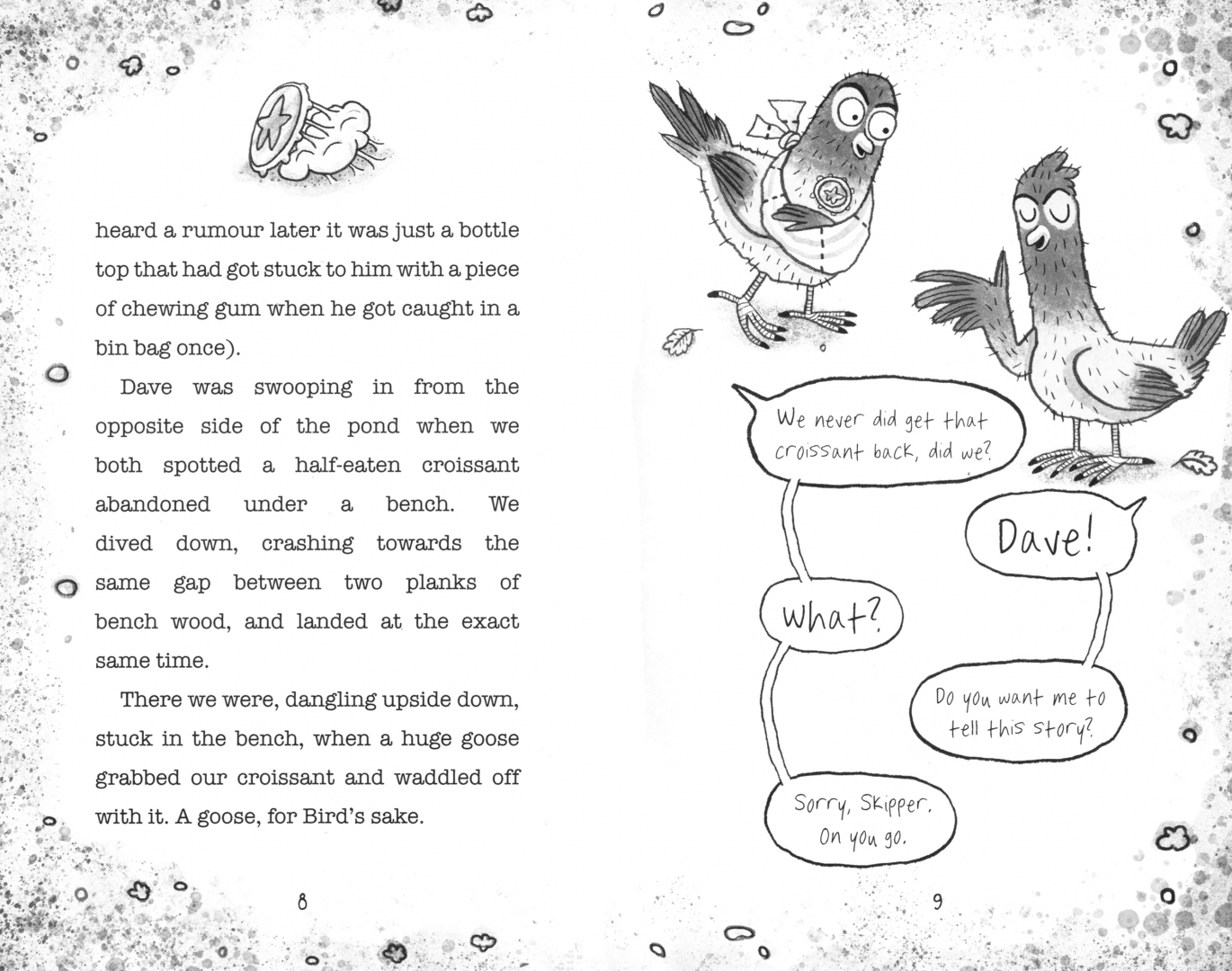 heard a rumour later it was just a bottle top that had got stuck to him with a piece of chewing gum when he got caught in a bin bag once).

Dave was swooping in from the opposite side of the pond when we both spotted a half-eaten croissant abandoned under a bench. We dived down, crashing towards the same gap between two planks of bench wood, and landed at the exact same time.

There we were, dangling upside down, stuck in the bench, when a huge goose grabbed our croissant and waddled off with it. A goose, for Bird's sake.

8

We never did get that croissant back, did we?

Dave!

What?

Do you want me to tell this story?

Sorry, Skipper. On you go.

9